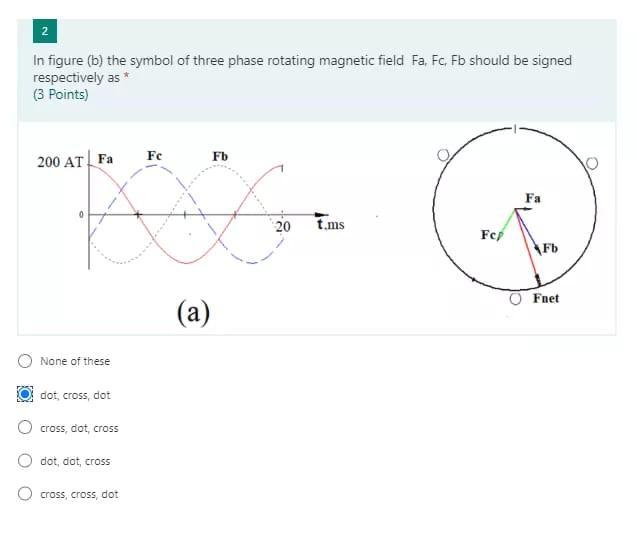 2

In figure (b) the symbol of three phase rotating magnetic field Fa, Fc, Fb should be signed respectively as *
(3 Points)

200 AT Fa Fc Fb
0
20 t,ms
(a)

Fa
Fc
Fb
Fnet

None of these

dot, cross, dot

cross, dot, cross

dot, dot, cross

cross, cross, dot